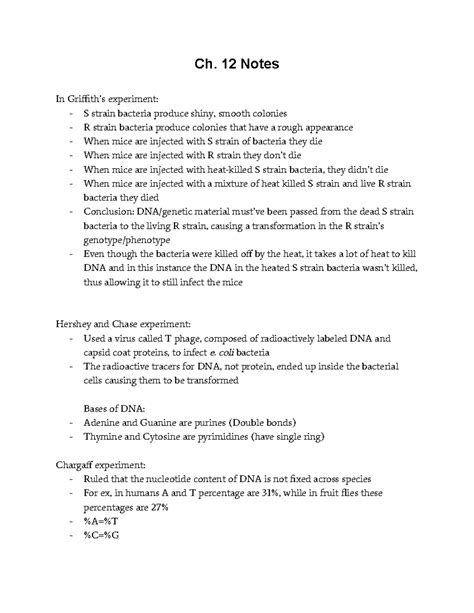 Ch. 12 Notes

In Griffith's experiment:
- S strain bacteria produce shiny, smooth colonies
- R strain bacteria produce colonies that have a rough appearance
- When mice are injected with S strain of bacteria they die
- When mice are injected with R strain they don't die
- When mice are injected with heat-killed S strain bacteria, they didn't die
- When mice are injected with a mixture of heat killed S strain and live R strain bacteria they died
- Conclusion: DNA/genetic material must've been passed from the dead S strain bacteria to the living R strain, causing a transformation in the R strain's genotype/phenotype
- Even though the bacteria were killed off by the heat, it takes a lot of heat to kill DNA and in this instance the DNA in the heated S strain bacteria wasn't killed, thus allowing it to still infect the mice

Hershey and Chase experiment:
- Used a virus called T phage, composed of radioactively labeled DNA and capsid coat proteins, to infect e. coli bacteria
- The radioactive tracers for DNA, not protein, ended up inside the bacterial cells causing them to be transformed

Bases of DNA:
- Adenine and Guanine are purines (Double bonds)
- Thymine and Cytosine are pyrimidines (have single ring)

Chargaff experiment:
- Ruled that the nucleotide content of DNA is not fixed across species
- For ex, in humans A and T percentage are 31%, while in fruit flies these percentages are 27%
- %A=%T
- %C=%G